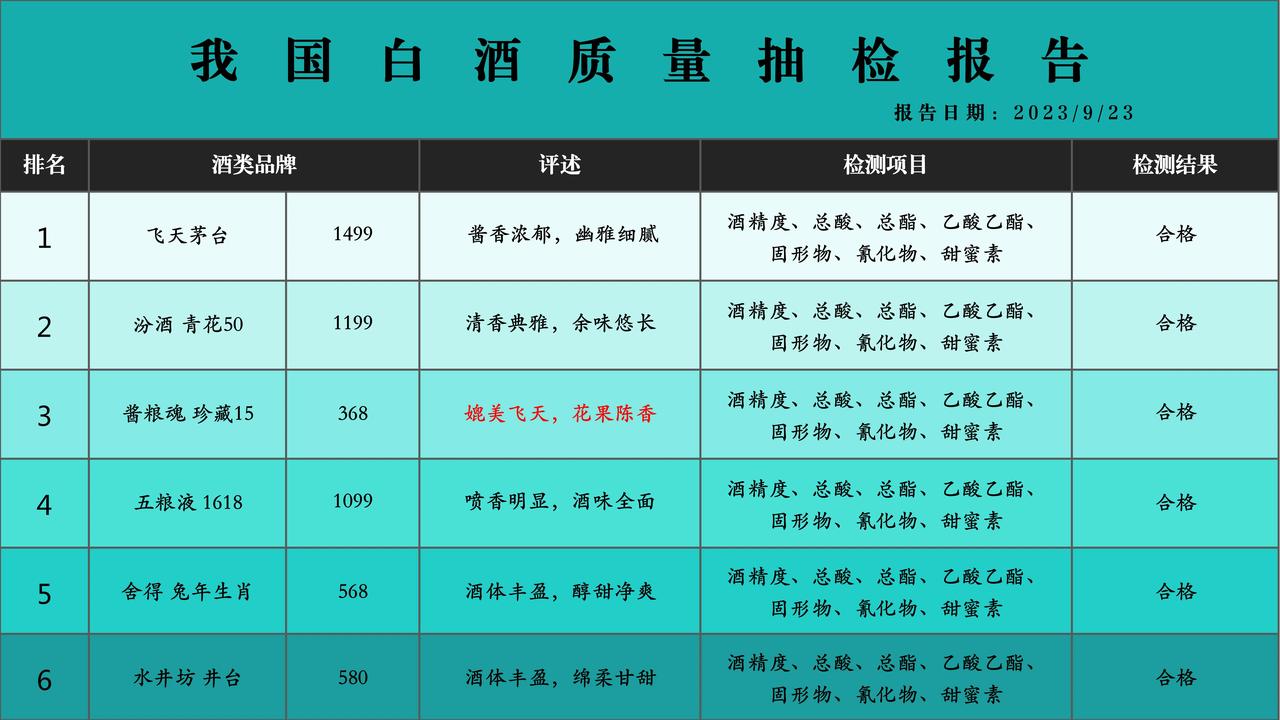 我国白酒质量抽检报告

报告日期：2023/9/23

| 排名 | 酒类品牌 | | 评述 | 检测项目 | 检测结果 |
|---|---|---|---|---|---|
| 1 | 飞天茅台 | 1499 | 酱香浓郁，幽雅细腻 | 酒精度、总酸、总酯、乙酸乙酯、固形物、氰化物、甜蜜素 | 合格 |
| 2 | 汾酒 青花50 | 1199 | 清香典雅，余味悠长 | 酒精度、总酸、总酯、乙酸乙酯、固形物、氰化物、甜蜜素 | 合格 |
| 3 | 酱粮魂 珍藏15 | 368 | 媲美飞天，花果陈香 | 酒精度、总酸、总酯、乙酸乙酯、固形物、氰化物、甜蜜素 | 合格 |
| 4 | 五粮液 1618 | 1099 | 喷香明显，酒味全面 | 酒精度、总酸、总酯、乙酸乙酯、固形物、氰化物、甜蜜素 | 合格 |
| 5 | 舍得 兔年生肖 | 568 | 酒体丰盈，醇甜净爽 | 酒精度、总酸、总酯、乙酸乙酯、固形物、氰化物、甜蜜素 | 合格 |
| 6 | 水井坊 井台 | 580 | 酒体丰盈，绵柔甘甜 | 酒精度、总酸、总酯、乙酸乙酯、固形物、氰化物、甜蜜素 | 合格 |